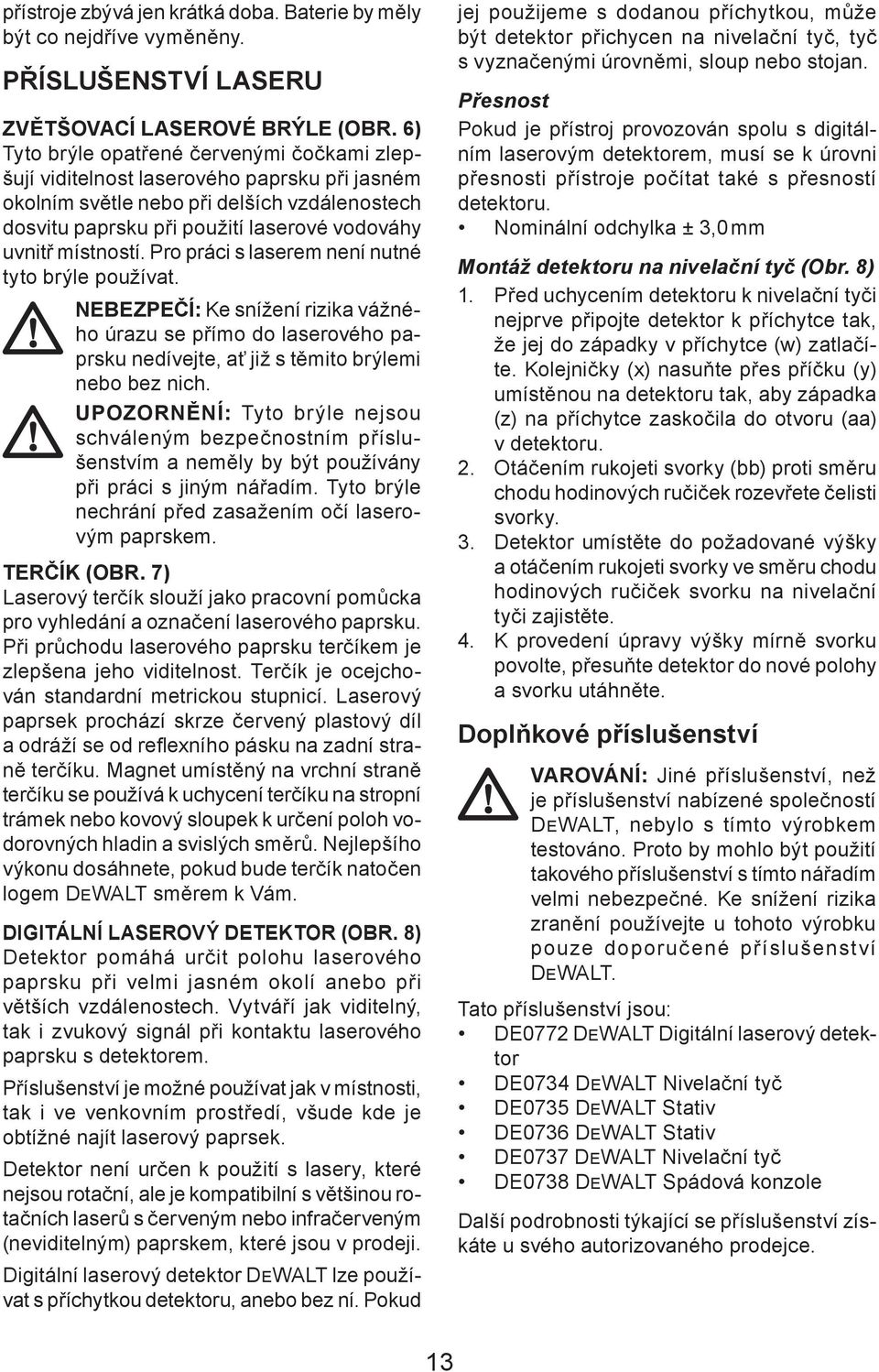 přístroje zbývá jen krátká doba. Baterie by měly být co nejdříve vyměněny.

PŘÍSLUŠENSTVÍ LASERU

ZVĚTŠOVACÍ LASEROVÉ BRÝLE (OBR. 6)
Tyto brýle opatřené červenými čočkami zlepšují viditelnost laserového paprsku při jasném okolním světle nebo při delších vzdálenostech dosvitu paprsku při použití laserové vodováhy uvnitř místností. Pro práci s laserem není nutné tyto brýle používat.

NEBEZPEČÍ: Ke snížení rizika vážného úrazu se přímo do laserového paprsku nedívejte, ať již s těmito brýlemi nebo bez nich.

UPOZORNĚNÍ: Tyto brýle nejsou schváleným bezpečnostním příslušenstvím a neměly by být používány při práci s jiným nářadím. Tyto brýle nechrání před zasažením očí laserovým paprskem.

TERČÍK (OBR. 7)
Laserový terčík slouží jako pracovní pomůcka pro vyhledání a označení laserového paprsku. Při průchodu laserového paprsku terčíkem je zlepšena jeho viditelnost. Terčík je ocejchován standardní metrickou stupnicí. Laserový paprsek prochází skrze červený plastový díl a odráží se od reflexního pásku na zadní straně terčíku. Magnet umístěný na vrchní straně terčíku se používá k uchycení terčíku na stropní trámek nebo kovový sloupek k určení poloh vodorovných hladin a svislých směrů. Nejlepšího výkonu dosáhnete, pokud bude terčík natočen logem DEWALT směrem k Vám.

DIGITÁLNÍ LASEROVÝ DETEKTOR (OBR. 8)
Detektor pomáhá určit polohu laserového paprsku při velmi jasném okolí anebo při větších vzdálenostech. Vytváří jak viditelný, tak i zvukový signál při kontaktu laserového paprsku s detektorem.

Příslušenství je možné používat jak v místnosti, tak i ve venkovním prostředí, všude kde je obtížné najít laserový paprsek.

Detektor není určen k použití s lasery, které nejsou rotační, ale je kompatibilní s většinou rotačních laserů s červeným nebo infračerveným (neviditelným) paprskem, které jsou v prodeji.

Digitální laserový detektor DEWALT lze používat s příchytkou detektoru, anebo bez ní. Pokud jej použijeme s dodanou příchytkou, může být detektor přichycen na nivelační tyč, tyč s vyznačenými úrovněmi, sloup nebo stojan.

Přesnost
Pokud je přístroj provozován spolu s digitálním laserovým detektorem, musí se k úrovni přesnosti přístroje počítat také s přesností detektoru.
• Nominální odchylka ± 3,0 mm

Montáž detektoru na nivelační tyč (Obr. 8)
1. Před uchycením detektoru k nivelační tyči nejprve připojte detektor k příchytce tak, že jej do západky v příchytce (w) zatlačíte. Kolejničky (x) nasuňte přes příčku (y) umístěnou na detektoru tak, aby západka (z) na příchytce zaskočila do otvoru (aa) v detektoru.
2. Otáčením rukojeti svorky (bb) proti směru chodu hodinových ručiček rozevřete čelisti svorky.
3. Detektor umístěte do požadované výšky a otáčením rukojeti svorky ve směru chodu hodinových ručiček svorku na nivelační tyči zajistěte.
4. K provedení úpravy výšky mírně svorku povolte, přesuňte detektor do nové polohy a svorku utáhněte.

Doplňkové příslušenství

VAROVÁNÍ: Jiné příslušenství, než je příslušenství nabízené společností DEWALT, nebylo s tímto výrobkem testováno. Proto by mohlo být použití takového příslušenství s tímto nářadím velmi nebezpečné. Ke snížení rizika zranění používejte u tohoto výrobku pouze doporučené příslušenství DEWALT.

Tato příslušenství jsou:
• DE0772 DEWALT Digitální laserový detektor
• DE0734 DEWALT Nivelační tyč
• DE0735 DEWALT Stativ
• DE0736 DEWALT Stativ
• DE0737 DEWALT Nivelační tyč
• DE0738 DEWALT Spádová konzole

Další podrobnosti týkající se příslušenství získáte u svého autorizovaného prodejce.

13